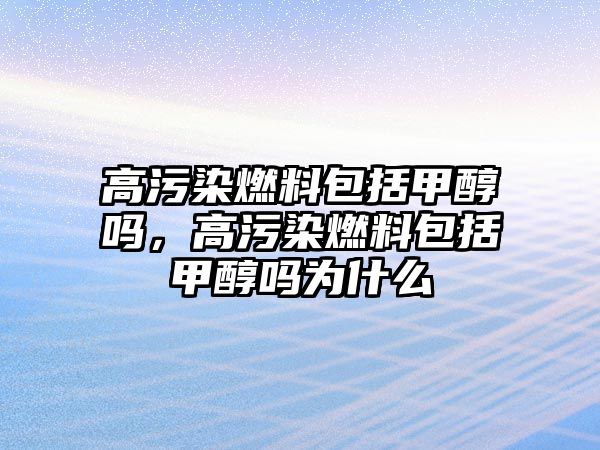 高污染燃料包括甲醇吗，高污染燃料包括甲醇吗为什么